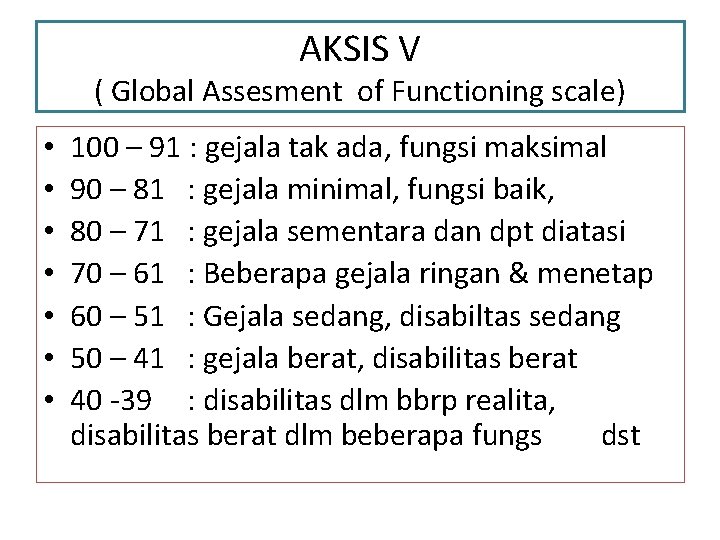 AKSIS V
( Global Assesment  of Functioning scale)

• 100 – 91 : gejala tak ada, fungsi maksimal
• 90 – 81 : gejala minimal, fungsi baik,
• 80 – 71 : gejala sementara dan dpt diatasi
• 70 – 61 : Beberapa gejala ringan & menetap
• 60 – 51 : Gejala sedang, disabiltas sedang
• 50 – 41 : gejala berat, disabilitas berat
• 40 -39 : disabilitas dlm bbrp realita, disabilitas berat dlm beberapa fungs dst